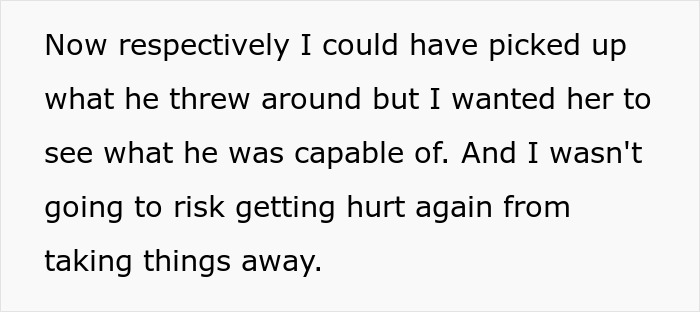 Now respectively I could have picked up what he threw around but I wanted her to see what he was capable of. And I wasn't going to risk getting hurt again from taking things away.